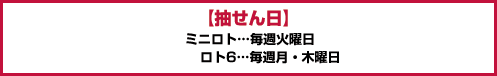 【抽せん日】

ミニロト…毎週火曜日
ロト6…毎週月・木曜日